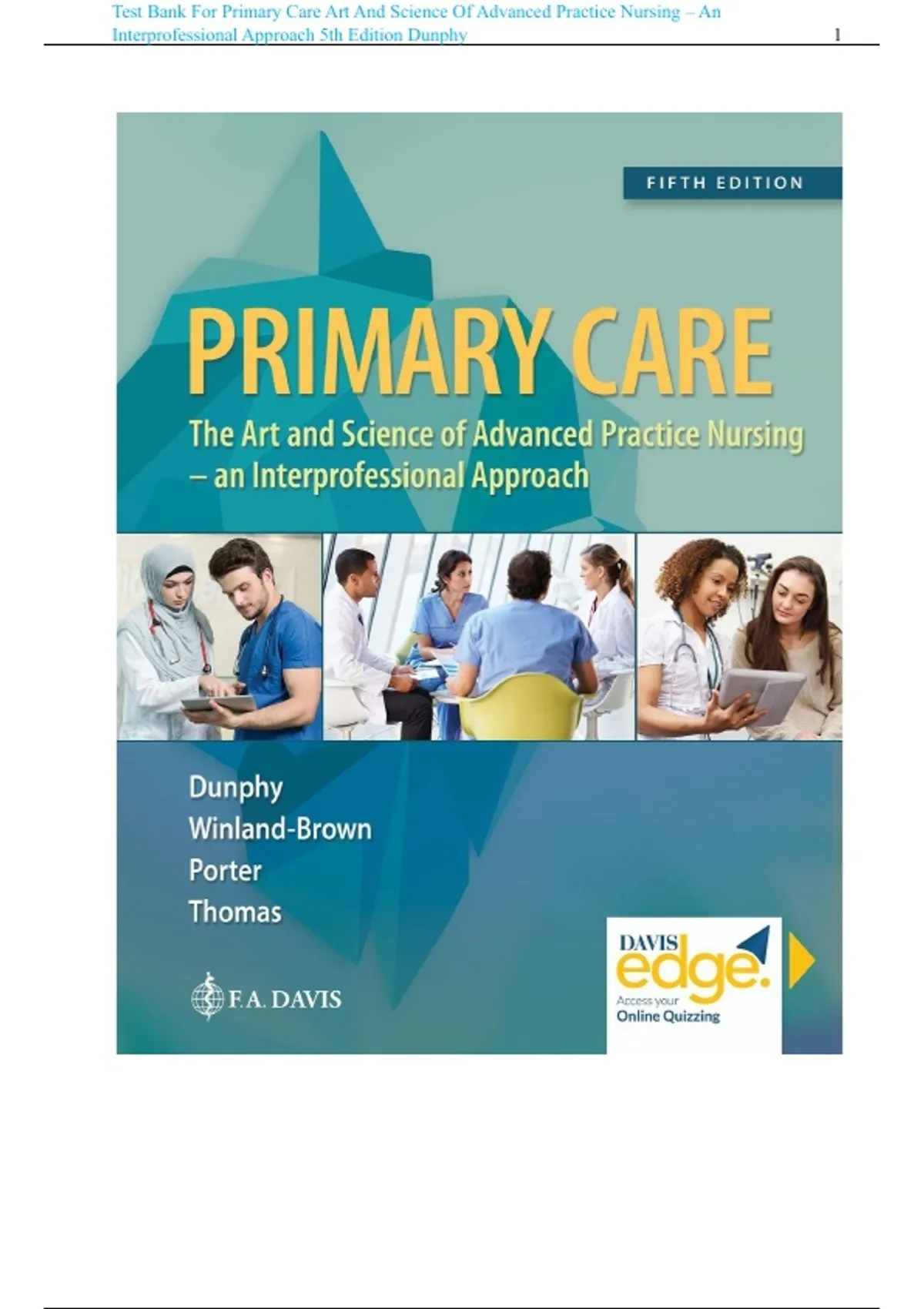 Test Bank For Primary Care Art And Science Of Advanced Practice Nursing – An Interprofessional Approach 5th Edition Dunphy 1

FIFTH EDITION

PRIMARY CARE

The Art and Science of Advanced Practice Nursing – an Interprofessional Approach

Dunphy
Winland-Brown
Porter
Thomas

F.A. DAVIS

DAVIS
edge.
Access your
Online Quizzing